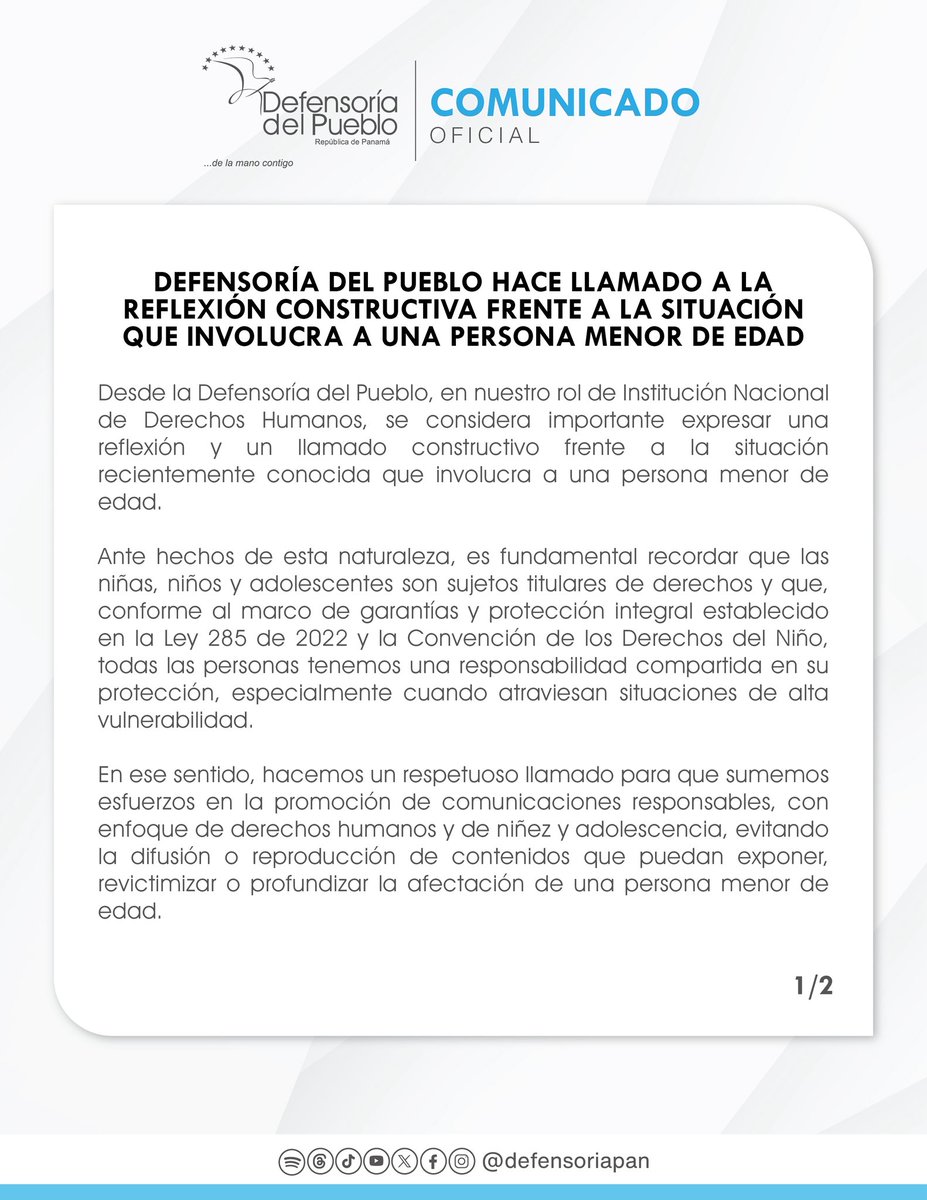 Defensoría del Pueblo
República de Panamá
...de la mano contigo

COMUNICADO
OFICIAL

DEFENSORÍA DEL PUEBLO HACE LLAMADO A LA REFLEXIÓN CONSTRUCTIVA FRENTE A LA SITUACIÓN QUE INVOLUCRA A UNA PERSONA MENOR DE EDAD

Desde la Defensoría del Pueblo, en nuestro rol de Institución Nacional de Derechos Humanos, se considera importante expresar una reflexión y un llamado constructivo frente a la situación recientemente conocida que involucra a una persona menor de edad.

Ante hechos de esta naturaleza, es fundamental recordar que las niñas, niños y adolescentes son sujetos titulares de derechos y que, conforme al marco de garantías y protección integral establecido en la Ley 285 de 2022 y la Convención de los Derechos del Niño, todas las personas tenemos una responsabilidad compartida en su protección, especialmente cuando atraviesan situaciones de alta vulnerabilidad.

En ese sentido, hacemos un respetuoso llamado para que sumemos esfuerzos en la promoción de comunicaciones responsables, con enfoque de derechos humanos y de niñez y adolescencia, evitando la difusión o reproducción de contenidos que puedan exponer, revictimizar o profundizar la afectación de una persona menor de edad.

1/2

@defensoriapan